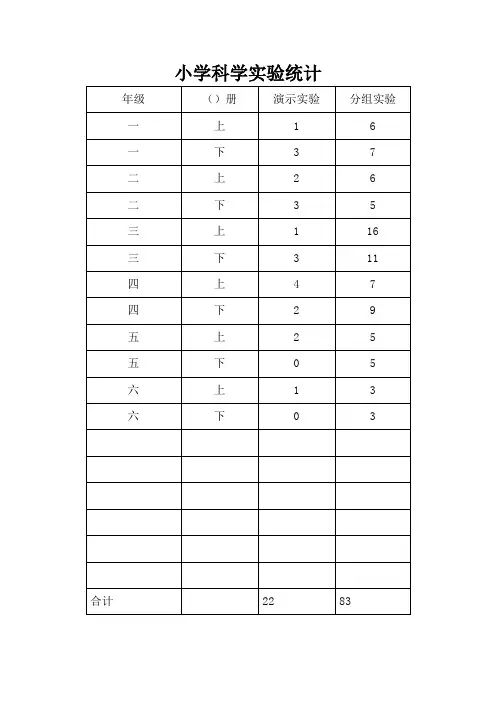 小学科学实验统计

| 年级 | （）册 | 演示实验 | 分组实验 |
|---|---|---|---|
| 一 | 上 | 1 | 6 |
| 一 | 下 | 3 | 7 |
| 二 | 上 | 2 | 6 |
| 二 | 下 | 3 | 5 |
| 三 | 上 | 1 | 16 |
| 三 | 下 | 3 | 11 |
| 四 | 上 | 4 | 7 |
| 四 | 下 | 2 | 9 |
| 五 | 上 | 2 | 5 |
| 五 | 下 | 0 | 5 |
| 六 | 上 | 1 | 3 |
| 六 | 下 | 0 | 3 |
| | | | |
| | | | |
| | | | |
| | | | |
| | | | |
| | | | |
| 合计 | | 22 | 83 |